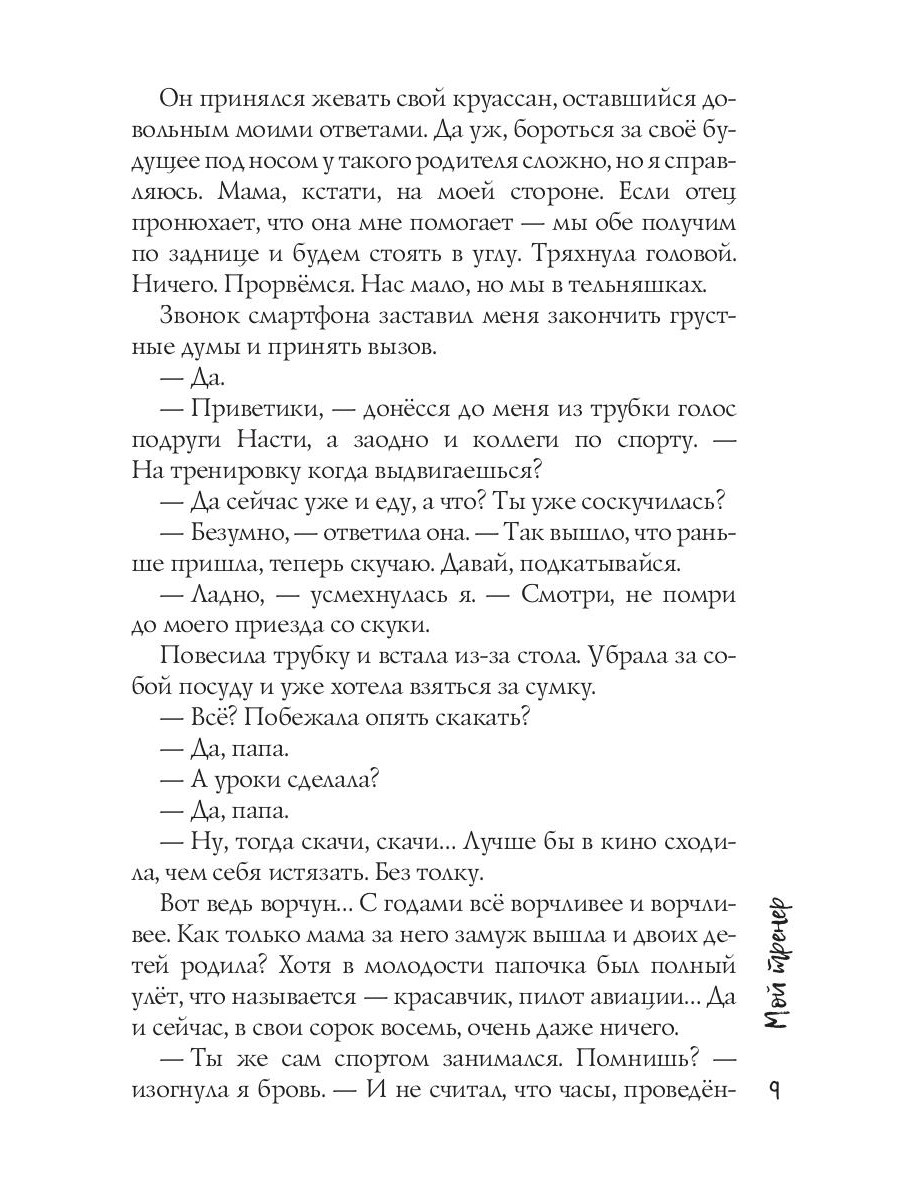 Он принялся жевать свой круассан, оставшийся довольным моими ответами. Да уж, бороться за своё будущее под носом у такого родителя сложно, но я справляюсь. Мама, кстати, на моей стороне. Если отец пронюхает, что она мне помогает — мы обе получим по заднице и будем стоять в углу. Тряхнула головой. Ничего. Прорвёмся. Нас мало, но мы в тельняшках.

Звонок смартфона заставил меня закончить грустные думы и принять вызов.

— Да.

— Приветики, — донёсся до меня из трубки голос подруги Насти, а заодно и коллеги по спорту. — На тренировку когда выдвигаешься?

— Да сейчас уже и еду, а что? Ты уже соскучилась?

— Безумно, — ответила она. — Так вышло, что раньше пришла, теперь скучаю. Давай, подкатывайся.

— Ладно, — усмехнулась я. — Смотри, не помри до моего приезда со скуки.

Повесила трубку и встала из-за стола. Убрала за собой посуду и уже хотела взяться за сумку.

— Всё? Побежала опять скакать?

— Да, папа.

— А уроки сделала?

— Да, папа.

— Ну, тогда скачи, скачи... Лучше бы в кино сходила, чем себя истязать. Без толку.

Вот ведь ворчун... С годами всё ворчливее и ворчливее. Как только мама за него замуж вышла и двоих детей родила? Хотя в молодости папочка был полный улёт, что называется — красавчик, пилот авиации... Да и сейчас, в свои сорок восемь, очень даже ничего.

— Ты же сам спортом занимался. Помнишь? — изогнула я бровь. — И не считал, что часы, проведён-

Мой тренер

9